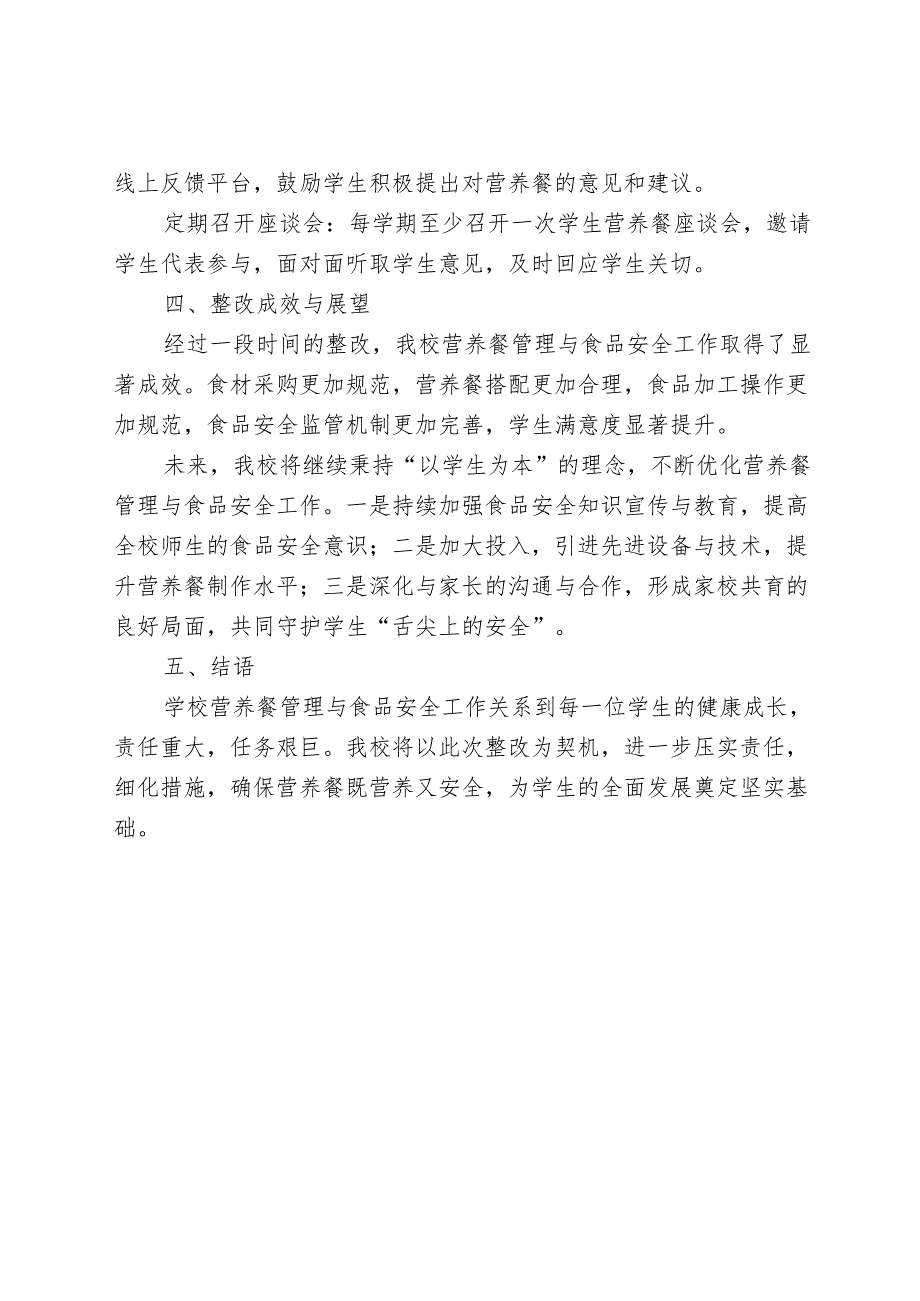 线上反馈平台，鼓励学生积极提出对营养餐的意见和建议。

定期召开座谈会：每学期至少召开一次学生营养餐座谈会，邀请学生代表参与，面对面听取学生意见，及时回应学生关切。

四、整改成效与展望

经过一段时间的整改，我校营养餐管理与食品安全工作取得了显著成效。食材采购更加规范，营养餐搭配更加合理，食品加工操作更加规范，食品安全监管机制更加完善，学生满意度显著提升。

未来，我校将继续秉持“以学生为本”的理念，不断优化营养餐管理与食品安全工作。一是持续加强食品安全知识宣传与教育，提高全校师生的食品安全意识；二是加大投入，引进先进设备与技术，提升营养餐制作水平；三是深化与家长的沟通与合作，形成家校共育的良好局面，共同守护学生“舌尖上的安全”。

五、结语

学校营养餐管理与食品安全工作关系到每一位学生的健康成长，责任重大，任务艰巨。我校将以此次整改为契机，进一步压实责任，细化措施，确保营养餐既营养又安全，为学生的全面发展奠定坚实基础。